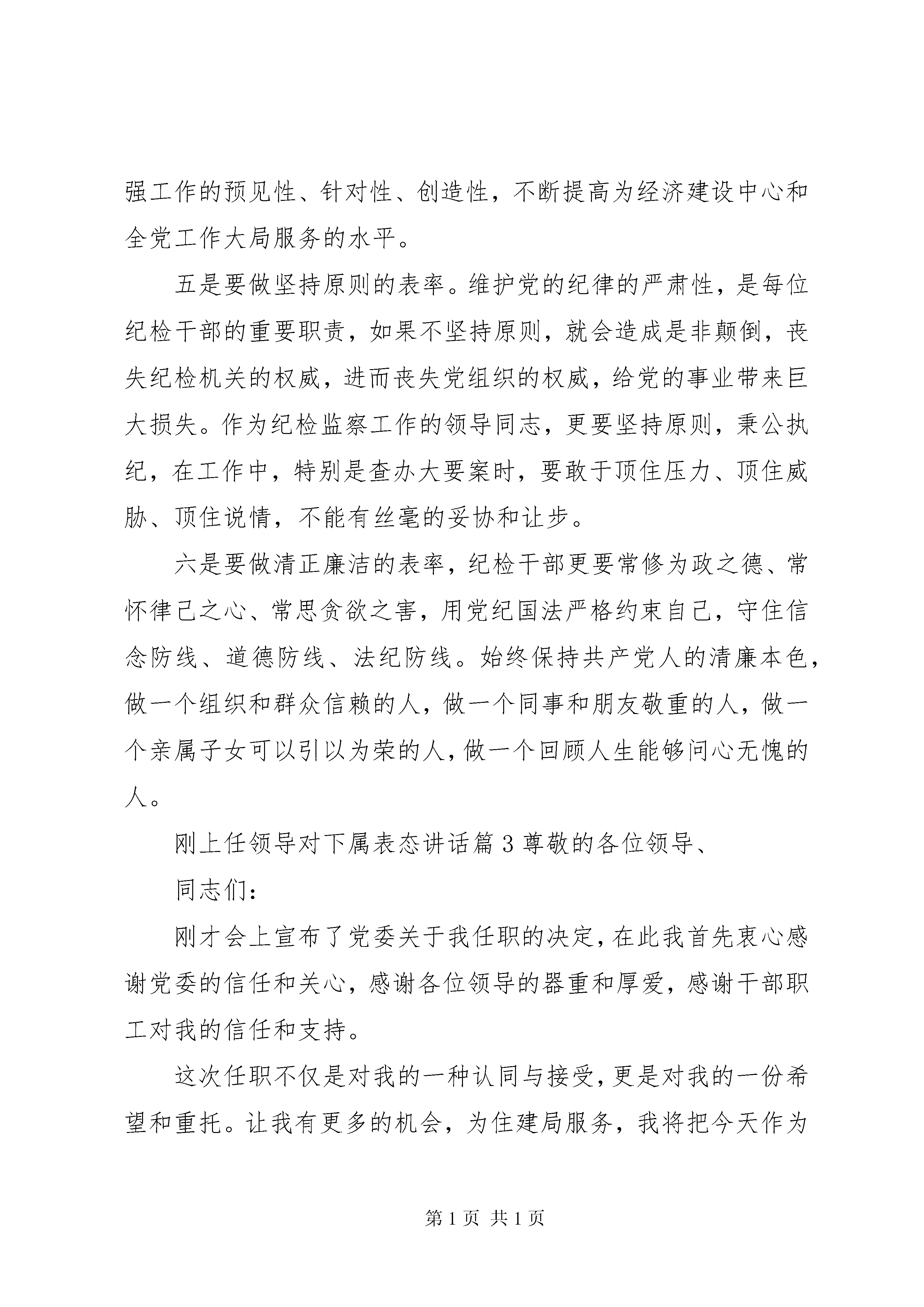 强工作的预见性、针对性、创造性，不断提高为经济建设中心和全党工作大局服务的水平。

五是要做坚持原则的表率。维护党的纪律的严肃性，是每位纪检干部的重要职责，如果不坚持原则，就会造成是非颠倒，丧失纪检机关的权威，进而丧失党组织的权威，给党的事业带来巨大损失。作为纪检监察工作的领导同志，更要坚持原则，秉公执纪，在工作中，特别是查办大要案时，要敢于顶住压力、顶住威胁、顶住说情，不能有丝毫的妥协和让步。

六是要做清正廉洁的表率，纪检干部更要常修为政之德、常怀律己之心、常思贪欲之害，用党纪国法严格约束自己，守住信念防线、道德防线、法纪防线。始终保持共产党人的清廉本色，做一个组织和群众信赖的人，做一个同事和朋友敬重的人，做一个亲属子女可以引以为荣的人，做一个回顾人生能够问心无愧的人。

刚上任领导对下属表态讲话篇 3 尊敬的各位领导、

同志们：

刚才会上宣布了党委关于我任职的决定，在此我首先衷心感谢党委的信任和关心，感谢各位领导的器重和厚爱，感谢干部职工对我的信任和支持。

这次任职不仅是对我的一种认同与接受，更是对我的一份希望和重托。让我有更多的机会，为住建局服务，我将把今天作为

第 1 页 共 1 页